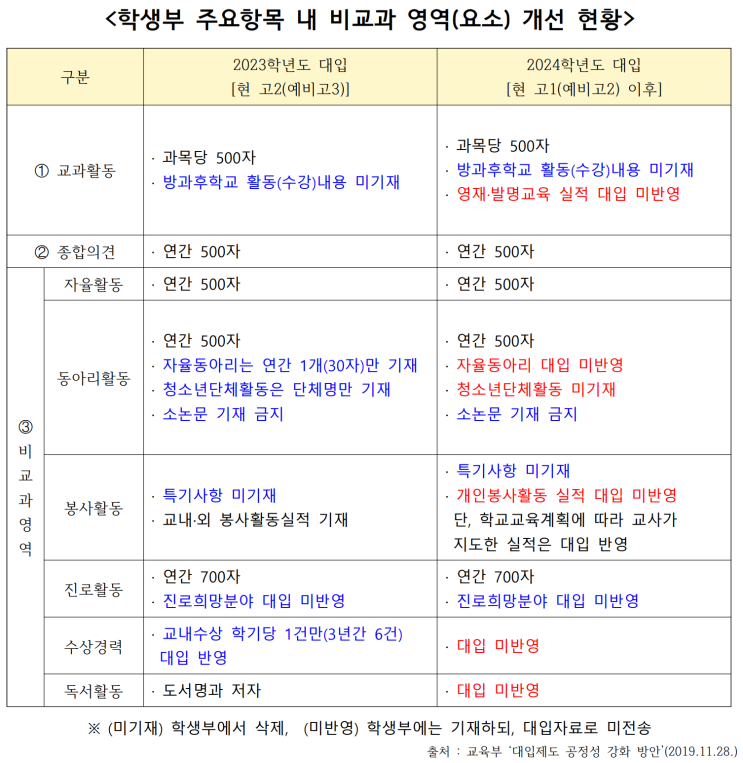 <학생부 주요항목 내 비교과 영역(요소) 개선 현황>

| 구분 | | 2023학년도 대입 [현 고2(예비고3)] | 2024학년도 대입 [현 고1(예비고2) 이후] |
|---|---|---|---|
| ① 교과활동 | | · 과목당 500자 · 방과후학교 활동(수강)내용 미기재 | · 과목당 500자 · 방과후학교 활동(수강)내용 미기재 · 영재·발명교육 실적 대입 미반영 |
| ② 종합의견 | | · 연간 500자 | · 연간 500자 |
| ③ 비교과영역 | 자율활동 | · 연간 500자 | · 연간 500자 |
| | 동아리활동 | · 연간 500자 · 자율동아리는 연간 1개(30자)만 기재 · 청소년단체활동은 단체명만 기재 · 소논문 기재 금지 | · 연간 500자 · 자율동아리 대입 미반영 · 청소년단체활동 미기재 · 소논문 기재 금지 |
| | 봉사활동 | · 특기사항 미기재 · 교내·외 봉사활동실적 기재 | · 특기사항 미기재 · 개인봉사활동 실적 대입 미반영 단, 학교교육계획에 따라 교사가 지도한 실적은 대입 반영 |
| | 진로활동 | · 연간 700자 · 진로희망분야 대입 미반영 | · 연간 700자 · 진로희망분야 대입 미반영 |
| | 수상경력 | · 교내수상 학기당 1건만(3년간 6건) 대입 반영 | · 대입 미반영 |
| | 독서활동 | · 도서명과 저자 | · 대입 미반영 |

※ (미기재) 학생부에서 삭제, (미반영) 학생부에는 기재하되, 대입자료로 미전송

출처 : 교육부 '대입제도 공정성 강화 방안'(2019.11.28.)